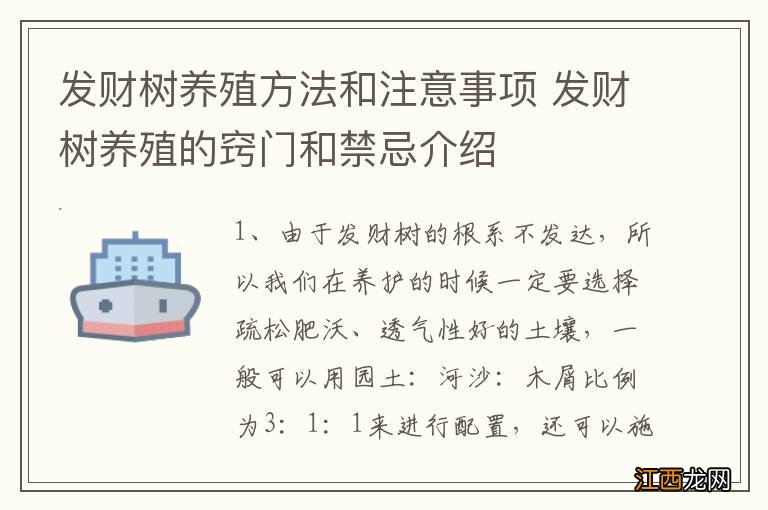 发财树养殖方法和注意事项 发财树养殖的窍门和禁忌介绍

1、由于发财树的根系不发达，所以我们在养护的时候一定要选择疏松肥沃、透气性好的土壤，一般可以用园土：河沙：木屑比例为3：1：1来进行配置，还可以施

江西龙网